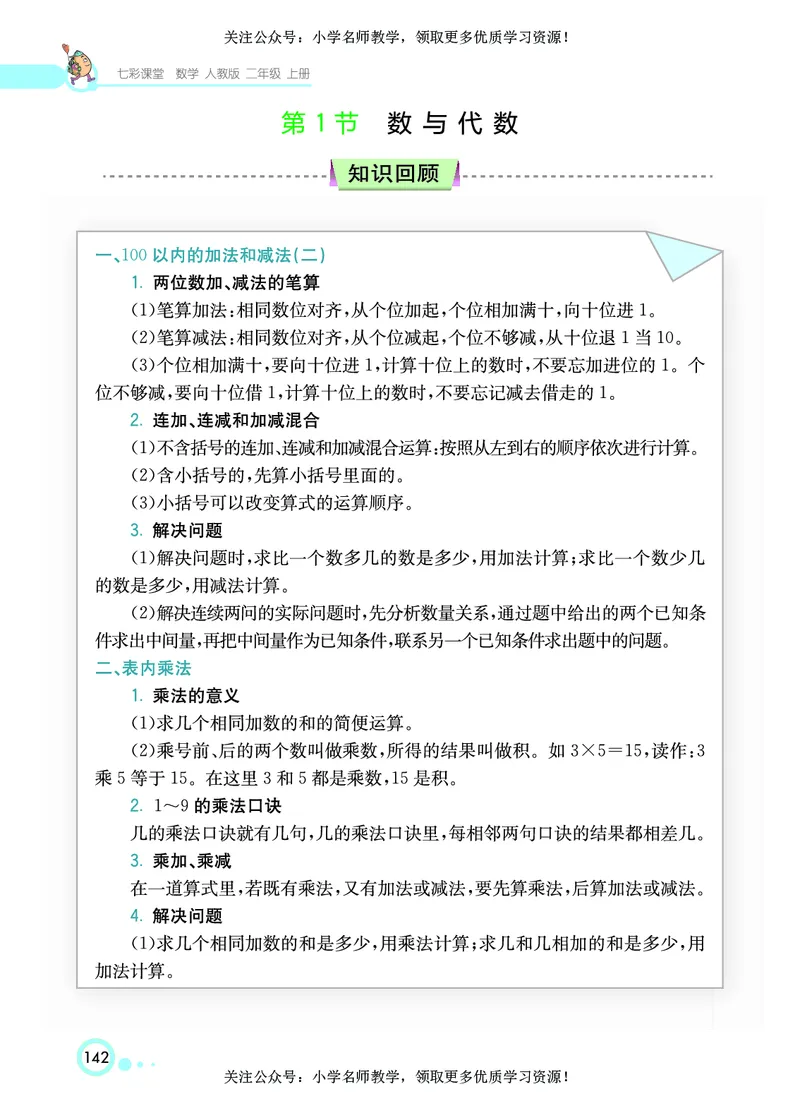 关注公众号：小学名师教学，领取更多优质学习资源！

七彩课堂 数学 人教版 二年级 上册

第1节 数与代数

知识回顾

一、100以内的加法和减法(二)

1. 两位数加、减法的笔算

(1)笔算加法：相同数位对齐，从个位加起，个位相加满十，向十位进1。

(2)笔算减法：相同数位对齐，从个位减起，个位不够减，从十位退1当10。

(3)个位相加满十，要向十位进1，计算十位上的数时，不要忘加进位的1。个位不够减，要向十位借1，计算十位上的数时，不要忘记减去借走的1。

2. 连加、连减和加减混合

(1)不含括号的连加、连减和加减混合运算：按照从左到右的顺序依次进行计算。

(2)含小括号的，先算小括号里面的。

(3)小括号可以改变算式的运算顺序。

3. 解决问题

(1)解决问题时，求比一个数多几的数是多少，用加法计算；求比一个数少几的数是多少，用减法计算。

(2)解决连续两问的实际问题时，先分析数量关系，通过题中给出的两个已知条件求出中间量，再把中间量作为已知条件，联系另一个已知条件求出题中的问题。

二、表内乘法

1. 乘法的意义

(1)求几个相同加数的和的简便运算。

(2)乘号前、后的两个数叫做乘数，所得的结果叫做积。如 $3\times5=15$，读作：3乘5等于15。在这里3和5都是乘数，15是积。

2. 1～9的乘法口诀

几的乘法口诀就有几句，几的乘法口诀里，每相邻两句口诀的结果都相差几。

3. 乘加、乘减

在一道算式里，若既有乘法，又有加法或减法，要先算乘法，后算加法或减法。

4. 解决问题

(1)求几个相同加数的和是多少，用乘法计算；求几和几相加的和是多少，用加法计算。

142

关注公众号：小学名师教学，领取更多优质学习资源！